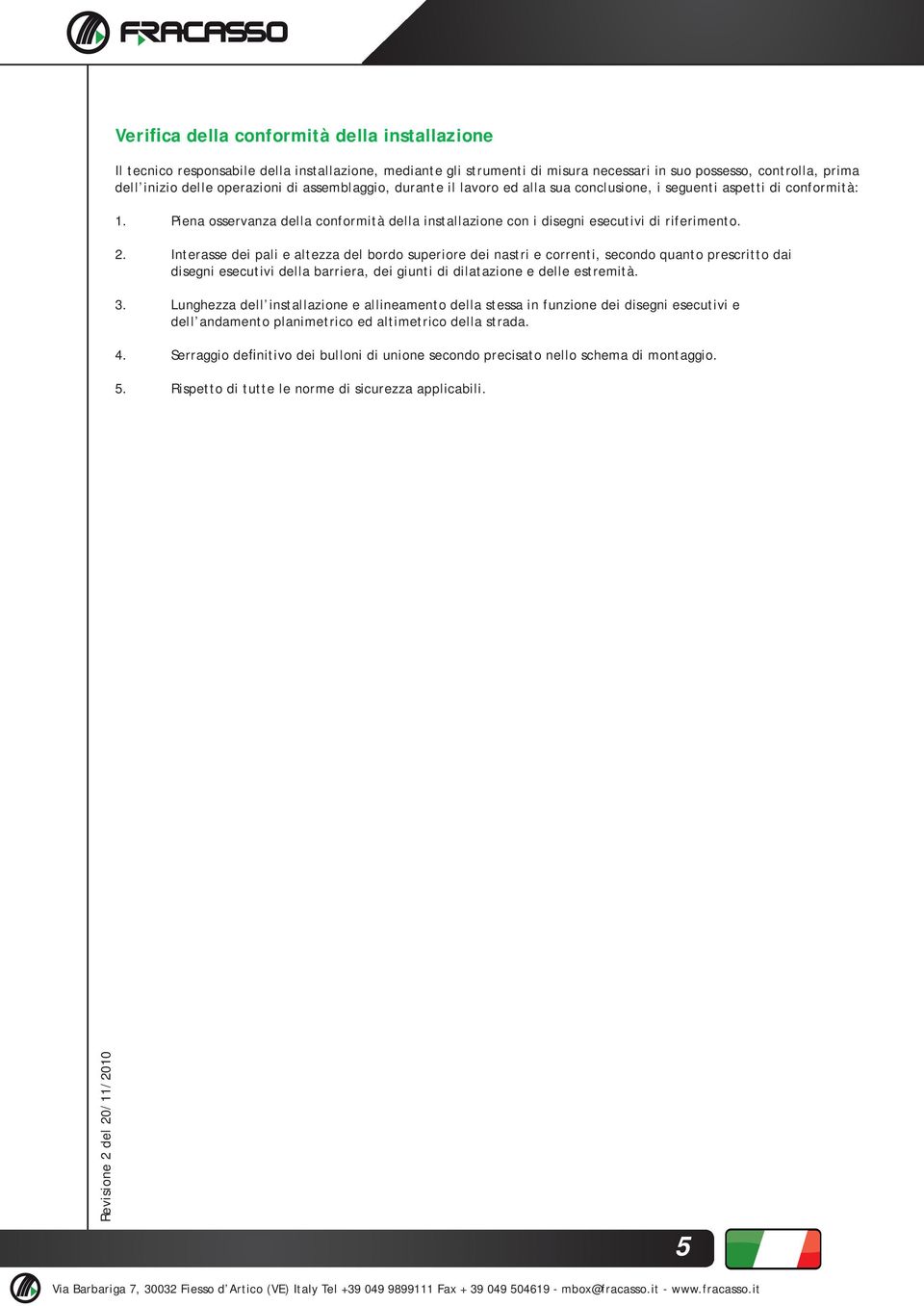 FRACASSO

Verifica della conformità della installazione

Il tecnico responsabile della installazione, mediante gli strumenti di misura necessari in suo possesso, controlla, prima dell'inizio delle operazioni di assemblaggio, durante il lavoro ed alla sua conclusione, i seguenti aspetti di conformità:

1. Piena osservanza della conformità della installazione con i disegni esecutivi di riferimento.

2. Interasse dei pali e altezza del bordo superiore dei nastri e correnti, secondo quanto prescritto dai disegni esecutivi della barriera, dei giunti di dilatazione e delle estremità.

3. Lunghezza dell'installazione e allineamento della stessa in funzione dei disegni esecutivi e dell'andamento planimetrico ed altimetrico della strada.

4. Serraggio definitivo dei bulloni di unione secondo precisato nello schema di montaggio.

5. Rispetto di tutte le norme di sicurezza applicabili.

Revisione 2 del 20/11/2010

5

Via Barbariga 7, 30032 Fiesso d'Artico (VE) Italy Tel +39 049 9899111 Fax + 39 049 504619 - mbox@fracasso.it - www.fracasso.it